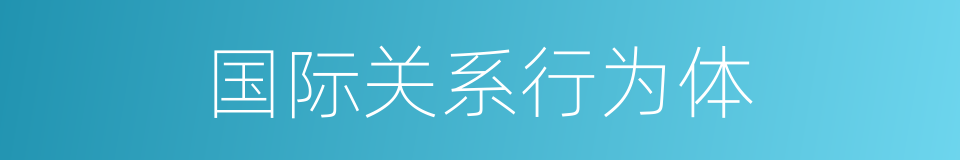 国际关系行为体